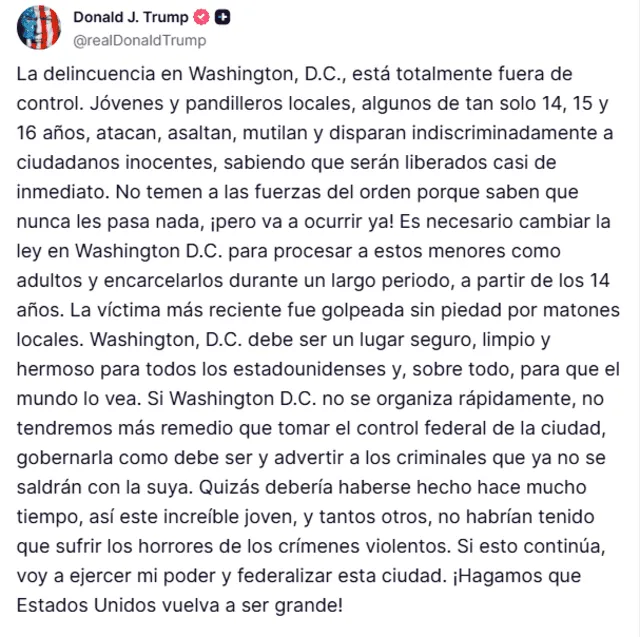 Donald J. Trump
@realDonaldTrump

La delincuencia en Washington, D.C., está totalmente fuera de control. Jóvenes y pandilleros locales, algunos de tan solo 14, 15 y 16 años, atacan, asaltan, mutilan y disparan indiscriminadamente a ciudadanos inocentes, sabiendo que serán liberados casi de inmediato. No temen a las fuerzas del orden porque saben que nunca les pasa nada, ¡pero va a ocurrir ya! Es necesario cambiar la ley en Washington D.C. para procesar a estos menores como adultos y encarcelarlos durante un largo periodo, a partir de los 14 años. La víctima más reciente fue golpeada sin piedad por matones locales. Washington, D.C. debe ser un lugar seguro, limpio y hermoso para todos los estadounidenses y, sobre todo, para que el mundo lo vea. Si Washington D.C. no se organiza rápidamente, no tendremos más remedio que tomar el control federal de la ciudad, gobernarla como debe ser y advertir a los criminales que ya no se saldrán con la suya. Quizás debería haberse hecho hace mucho tiempo, así este increíble joven, y tantos otros, no habrían tenido que sufrir los horrores de los crímenes violentos. Si esto continúa, voy a ejercer mi poder y federalizar esta ciudad. ¡Hagamos que Estados Unidos vuelva a ser grande!